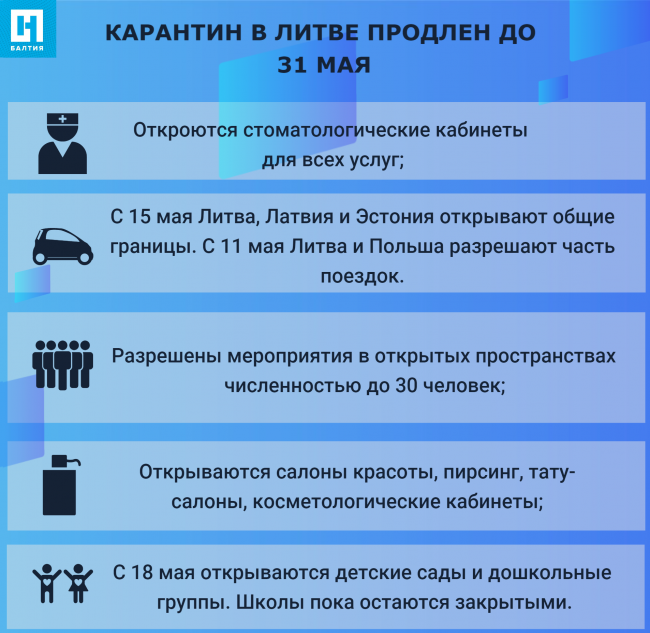 БАЛТИЯ

КАРАНТИН В ЛИТВЕ ПРОДЛЕН ДО 31 МАЯ

Откроются стоматологические кабинеты для всех услуг;

С 15 мая Литва, Латвия и Эстония открывают общие границы. С 11 мая Литва и Польша разрешают часть поездок.

Разрешены мероприятия в открытых пространствах численностью до 30 человек;

Открываются салоны красоты, пирсинг, тату-салоны, косметологические кабинеты;

С 18 мая открываются детские сады и дошкольные группы. Школы пока остаются закрытыми.